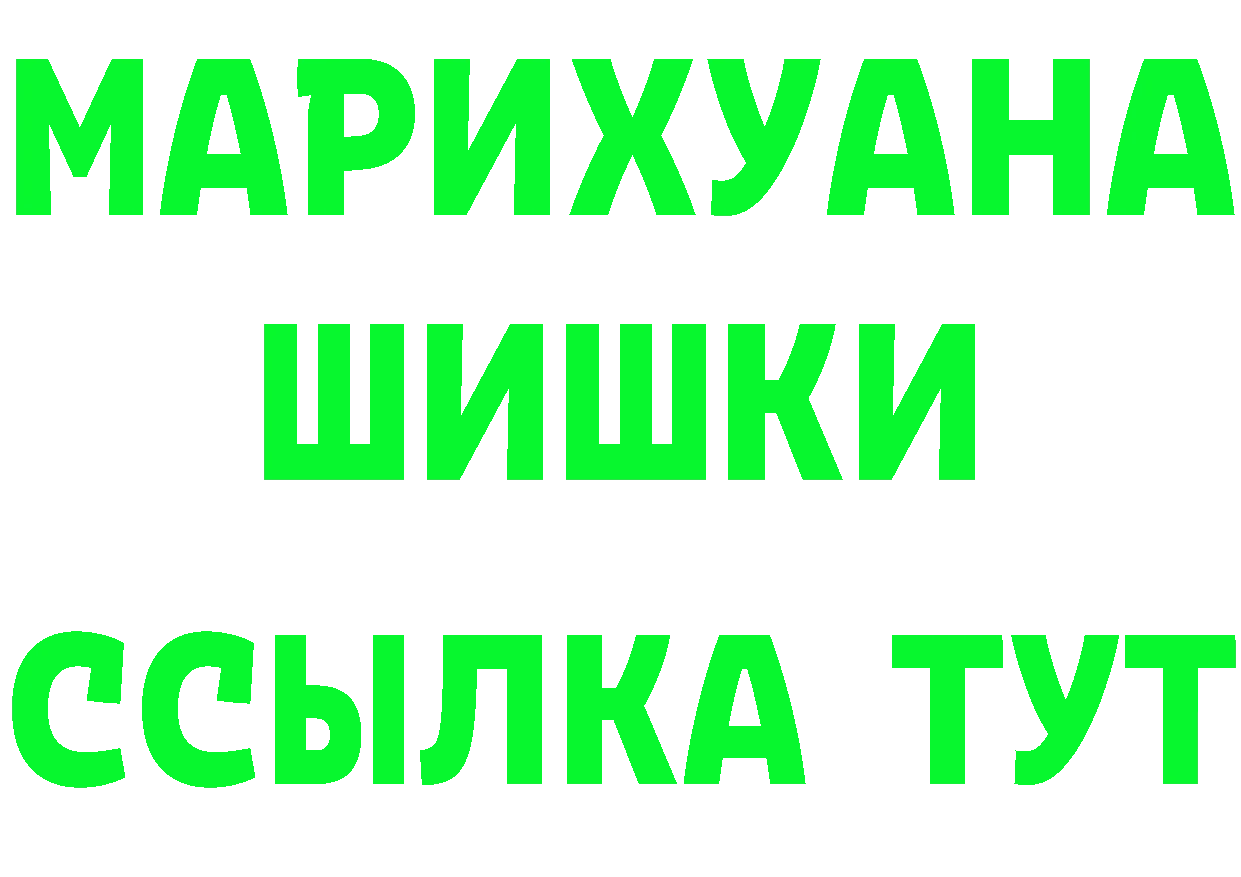 МАРИХУАНА
ШИШКИ
ССЫЛКА ТУТ